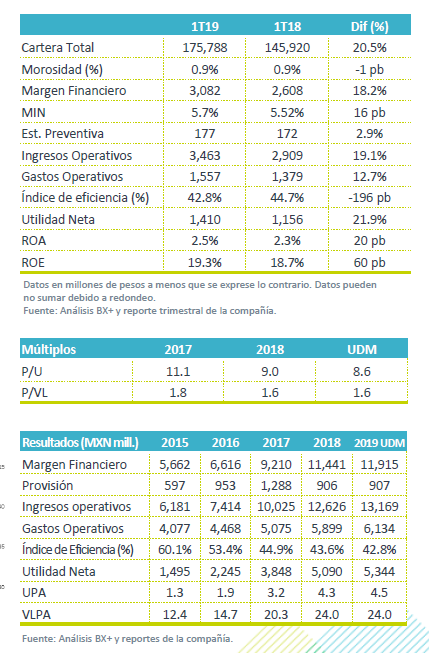 | | 1T19 | 1T18 | Dif (%) |
|---|---|---|---|
| Cartera Total | 175,788 | 145,920 | 20.5% |
| Morosidad (%) | 0.9% | 0.9% | -1 pb |
| Margen Financiero | 3,082 | 2,608 | 18.2% |
| MIN | 5.7% | 5.52% | 16 pb |
| Est. Preventiva | 177 | 172 | 2.9% |
| Ingresos Operativos | 3,463 | 2,909 | 19.1% |
| Gastos Operativos | 1,557 | 1,379 | 12.7% |
| Índice de eficiencia (%) | 42.8% | 44.7% | -196 pb |
| Utilidad Neta | 1,410 | 1,156 | 21.9% |
| ROA | 2.5% | 2.3% | 20 pb |
| ROE | 19.3% | 18.7% | 60 pb |

Datos en millones de pesos a menos que se exprese lo contrario. Datos pueden no sumar debido a redondeo.
Fuente: Análisis BX+ y reporte trimestral de la compañía.

| Múltiplos | 2017 | 2018 | UDM |
|---|---|---|---|
| P/U | 11.1 | 9.0 | 8.6 |
| P/VL | 1.8 | 1.6 | 1.6 |

| Resultados (MXN mill.) | 2015 | 2016 | 2017 | 2018 | 2019 UDM |
|---|---|---|---|---|---|
| Margen Financiero | 5,662 | 6,616 | 9,210 | 11,441 | 11,915 |
| Provisión | 597 | 953 | 1,288 | 906 | 907 |
| Ingresos operativos | 6,181 | 7,414 | 10,025 | 12,626 | 13,169 |
| Gastos Operativos | 4,077 | 4,468 | 5,075 | 5,899 | 6,134 |
| Índice de Eficiencia (%) | 60.1% | 53.4% | 44.9% | 43.6% | 42.8% |
| Utilidad Neta | 1,495 | 2,245 | 3,848 | 5,090 | 5,344 |
| UPA | 1.3 | 1.9 | 3.2 | 4.3 | 4.5 |
| VLPA | 12.4 | 14.7 | 20.3 | 24.0 | 24.0 |

Fuente: Análisis BX+ y reportes de la compañía.